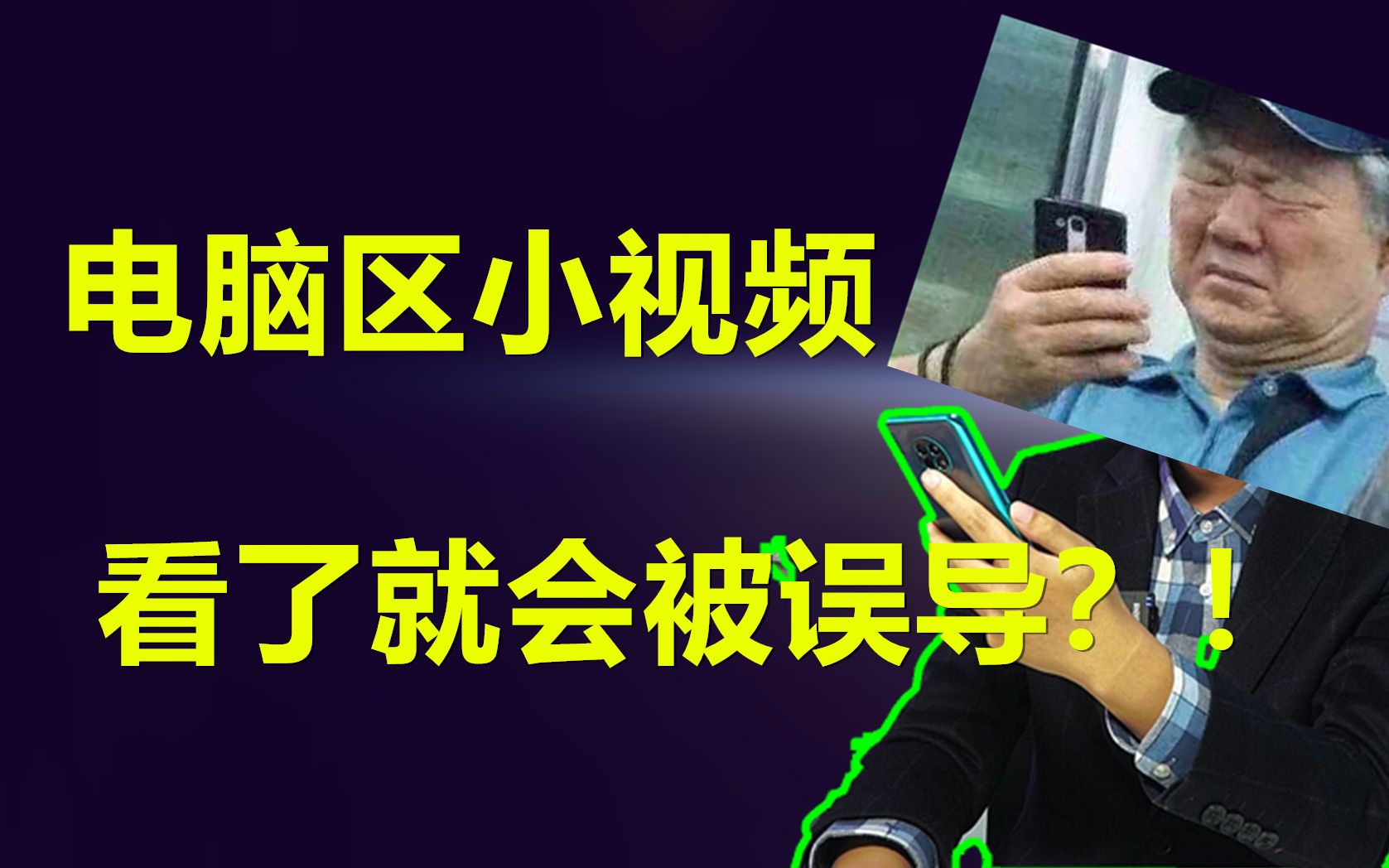 电脑区小视频

看了就会被误导？！